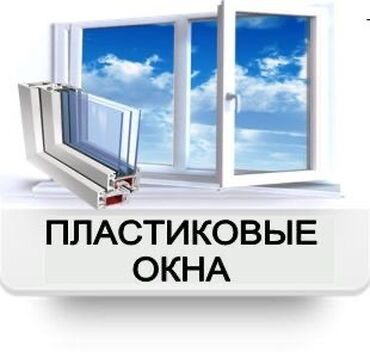 ПЛАСТИКОВЫЕ ОКНА